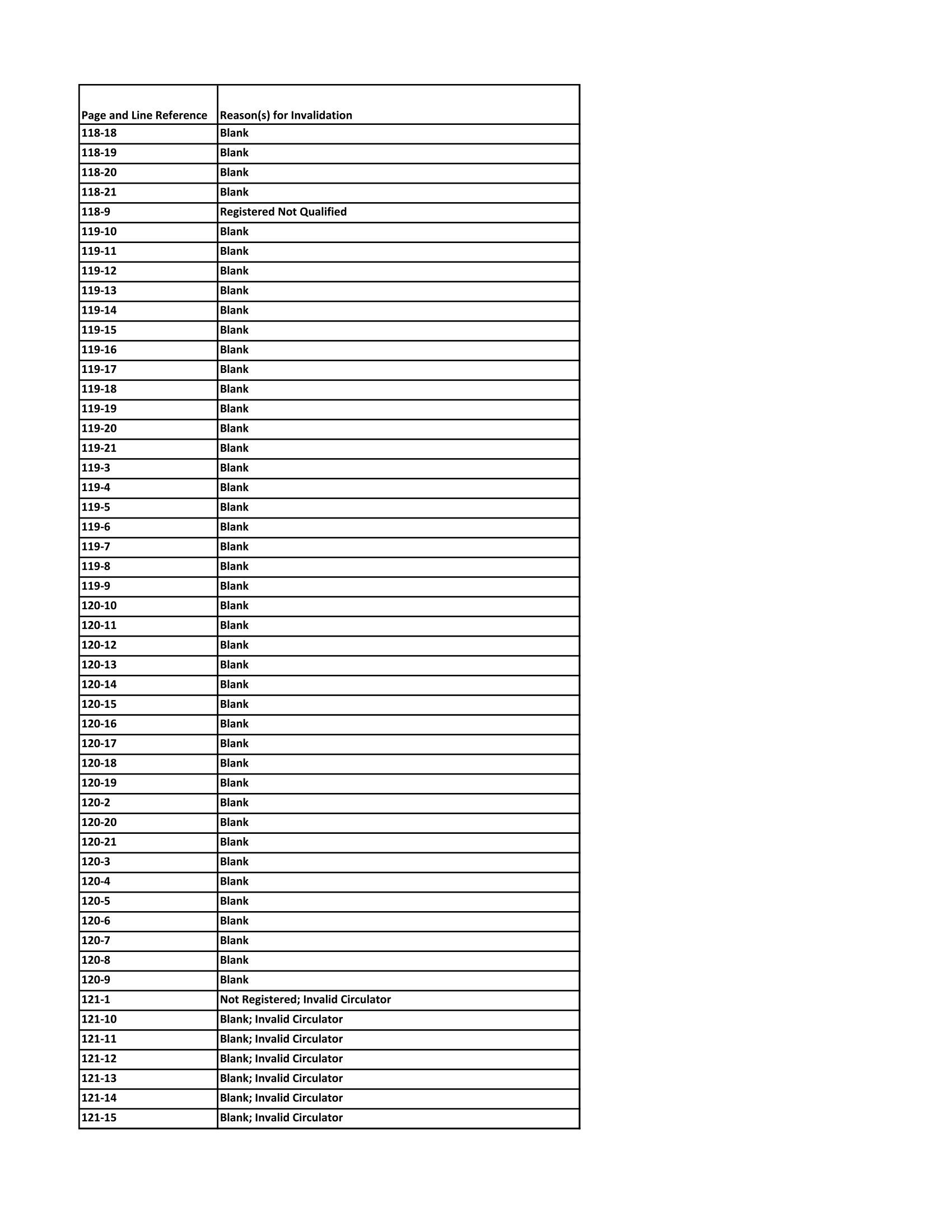 | Page and Line Reference | Reason(s) for Invalidation |
|---|---|
| 118-18 | Blank |
| 118-19 | Blank |
| 118-20 | Blank |
| 118-21 | Blank |
| 118-9 | Registered Not Qualified |
| 119-10 | Blank |
| 119-11 | Blank |
| 119-12 | Blank |
| 119-13 | Blank |
| 119-14 | Blank |
| 119-15 | Blank |
| 119-16 | Blank |
| 119-17 | Blank |
| 119-18 | Blank |
| 119-19 | Blank |
| 119-20 | Blank |
| 119-21 | Blank |
| 119-3 | Blank |
| 119-4 | Blank |
| 119-5 | Blank |
| 119-6 | Blank |
| 119-7 | Blank |
| 119-8 | Blank |
| 119-9 | Blank |
| 120-10 | Blank |
| 120-11 | Blank |
| 120-12 | Blank |
| 120-13 | Blank |
| 120-14 | Blank |
| 120-15 | Blank |
| 120-16 | Blank |
| 120-17 | Blank |
| 120-18 | Blank |
| 120-19 | Blank |
| 120-2 | Blank |
| 120-20 | Blank |
| 120-21 | Blank |
| 120-3 | Blank |
| 120-4 | Blank |
| 120-5 | Blank |
| 120-6 | Blank |
| 120-7 | Blank |
| 120-8 | Blank |
| 120-9 | Blank |
| 121-1 | Not Registered; Invalid Circulator |
| 121-10 | Blank; Invalid Circulator |
| 121-11 | Blank; Invalid Circulator |
| 121-12 | Blank; Invalid Circulator |
| 121-13 | Blank; Invalid Circulator |
| 121-14 | Blank; Invalid Circulator |
| 121-15 | Blank; Invalid Circulator |